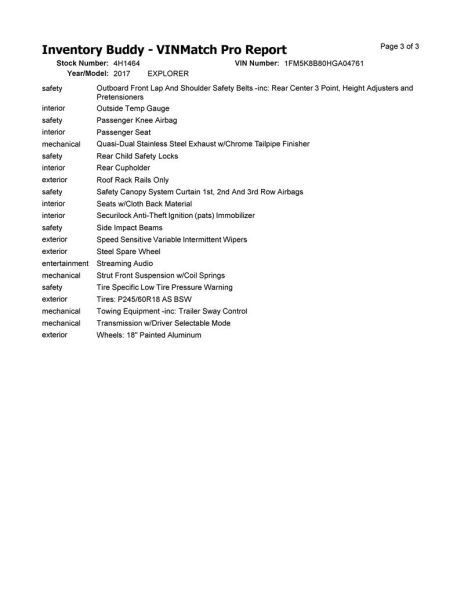 Inventory Buddy - VINMatch Pro Report

Page 3 of 3

Stock Number: 4H1464

VIN Number: 1FM5K8B80HGA04761

Year/Model: 2017 EXPLORER

| | |
|---|---|
| safety | Outboard Front Lap And Shoulder Safety Belts -inc: Rear Center 3 Point, Height Adjusters and Pretensioners |
| interior | Outside Temp Gauge |
| safety | Passenger Knee Airbag |
| interior | Passenger Seat |
| mechanical | Quasi-Dual Stainless Steel Exhaust w/Chrome Tailpipe Finisher |
| safety | Rear Child Safety Locks |
| interior | Rear Cupholder |
| exterior | Roof Rack Rails Only |
| safety | Safety Canopy System Curtain 1st, 2nd And 3rd Row Airbags |
| interior | Seats w/Cloth Back Material |
| interior | Securilock Anti-Theft Ignition (pats) Immobilizer |
| safety | Side Impact Beams |
| exterior | Speed Sensitive Variable Intermittent Wipers |
| exterior | Steel Spare Wheel |
| entertainment | Streaming Audio |
| mechanical | Strut Front Suspension w/Coil Springs |
| safety | Tire Specific Low Tire Pressure Warning |
| exterior | Tires: P245/60R18 AS BSW |
| mechanical | Towing Equipment -inc: Trailer Sway Control |
| mechanical | Transmission w/Driver Selectable Mode |
| exterior | Wheels: 18" Painted Aluminum |